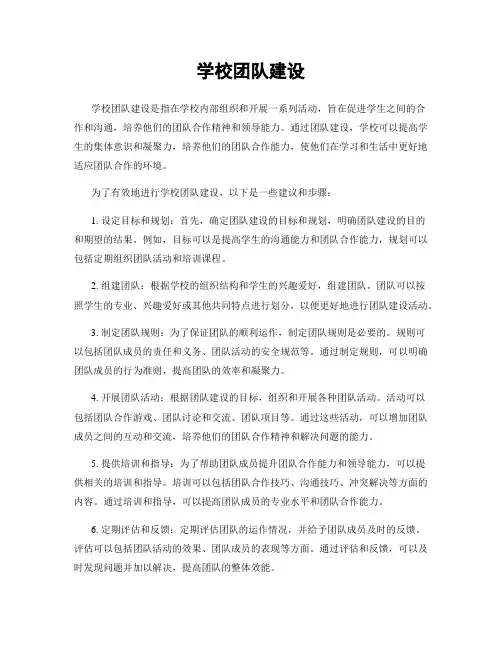 学校团队建设

学校团队建设是指在学校内部组织和开展一系列活动，旨在促进学生之间的合作和沟通，培养他们的团队合作精神和领导能力。通过团队建设，学校可以提高学生的集体意识和凝聚力，培养他们的团队合作能力，使他们在学习和生活中更好地适应团队合作的环境。

为了有效地进行学校团队建设，以下是一些建议和步骤：

1. 设定目标和规划：首先，确定团队建设的目标和规划，明确团队建设的目的和期望的结果。例如，目标可以是提高学生的沟通能力和团队合作能力，规划可以包括定期组织团队活动和培训课程。

2. 组建团队：根据学校的组织结构和学生的兴趣爱好，组建团队。团队可以按照学生的专业、兴趣爱好或其他共同特点进行划分，以便更好地进行团队建设活动。

3. 制定团队规则：为了保证团队的顺利运作，制定团队规则是必要的。规则可以包括团队成员的责任和义务、团队活动的安全规范等。通过制定规则，可以明确团队成员的行为准则，提高团队的效率和凝聚力。

4. 开展团队活动：根据团队建设的目标，组织和开展各种团队活动。活动可以包括团队合作游戏、团队讨论和交流、团队项目等。通过这些活动，可以增加团队成员之间的互动和交流，培养他们的团队合作精神和解决问题的能力。

5. 提供培训和指导：为了帮助团队成员提升团队合作能力和领导能力，可以提供相关的培训和指导。培训可以包括团队合作技巧、沟通技巧、冲突解决等方面的内容。通过培训和指导，可以提高团队成员的专业水平和团队合作能力。

6. 定期评估和反馈：定期评估团队的运作情况，并给予团队成员及时的反馈。评估可以包括团队活动的效果、团队成员的表现等方面。通过评估和反馈，可以及时发现问题并加以解决，提高团队的整体效能。